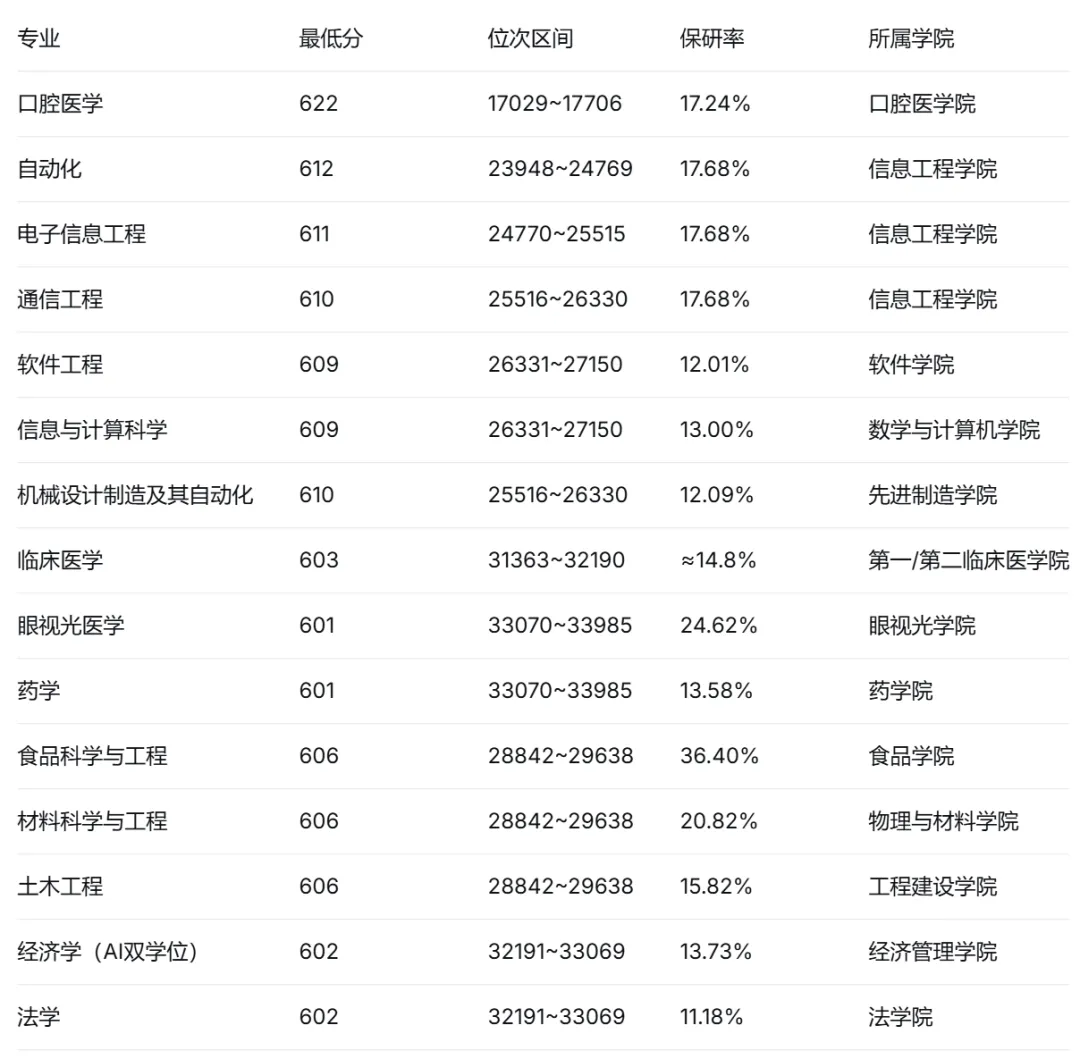 | 专业 | 最低分 | 位次区间 | 保研率 | 所属学院 |
|---|---|---|---|---|
| 口腔医学 | 622 | 17029~17706 | 17.24% | 口腔医学院 |
| 自动化 | 612 | 23948~24769 | 17.68% | 信息工程学院 |
| 电子信息工程 | 611 | 24770~25515 | 17.68% | 信息工程学院 |
| 通信工程 | 610 | 25516~26330 | 17.68% | 信息工程学院 |
| 软件工程 | 609 | 26331~27150 | 12.01% | 软件学院 |
| 信息与计算科学 | 609 | 26331~27150 | 13.00% | 数学与计算机学院 |
| 机械设计制造及其自动化 | 610 | 25516~26330 | 12.09% | 先进制造学院 |
| 临床医学 | 603 | 31363~32190 | ≈14.8% | 第一/第二临床医学院 |
| 眼视光医学 | 601 | 33070~33985 | 24.62% | 眼视光学院 |
| 药学 | 601 | 33070~33985 | 13.58% | 药学院 |
| 食品科学与工程 | 606 | 28842~29638 | 36.40% | 食品学院 |
| 材料科学与工程 | 606 | 28842~29638 | 20.82% | 物理与材料学院 |
| 土木工程 | 606 | 28842~29638 | 15.82% | 工程建设学院 |
| 经济学（AI双学位） | 602 | 32191~33069 | 13.73% | 经济管理学院 |
| 法学 | 602 | 32191~33069 | 11.18% | 法学院 |